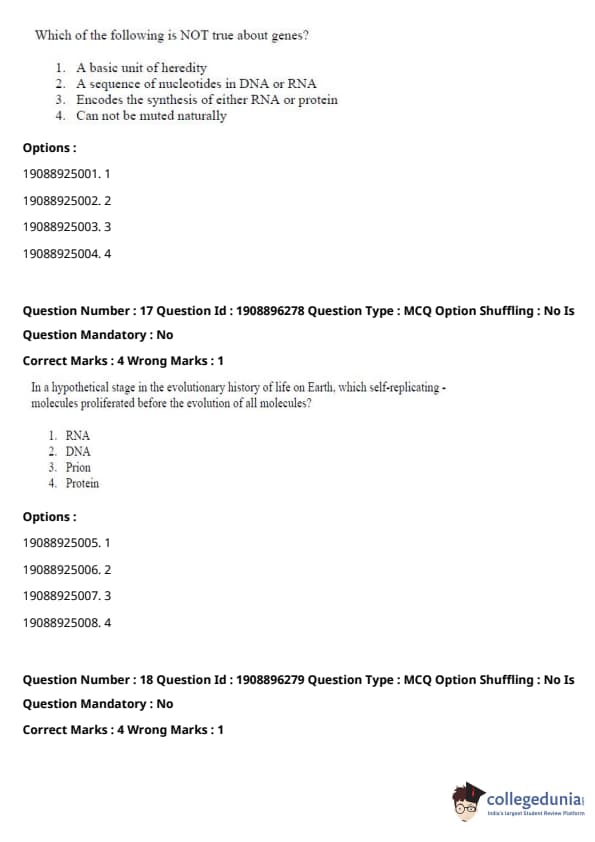 Which of the following is NOT true about genes?

1. A basic unit of heredity
2. A sequence of nucleotides in DNA or RNA
3. Encodes the synthesis of either RNA or protein
4. Can not be muted naturally

Options :

19088925001. 1

19088925002. 2

19088925003. 3

19088925004. 4

Question Number : 17 Question Id : 1908896278 Question Type : MCQ Option Shuffling : No Is Question Mandatory : No

Correct Marks : 4 Wrong Marks : 1

In a hypothetical stage in the evolutionary history of life on Earth, which self-replicating - molecules proliferated before the evolution of all molecules?

1. RNA
2. DNA
3. Prion
4. Protein

Options :

19088925005. 1

19088925006. 2

19088925007. 3

19088925008. 4

Question Number : 18 Question Id : 1908896279 Question Type : MCQ Option Shuffling : No Is Question Mandatory : No

Correct Marks : 4 Wrong Marks : 1

collegedunia
India's largest Student Review Platform